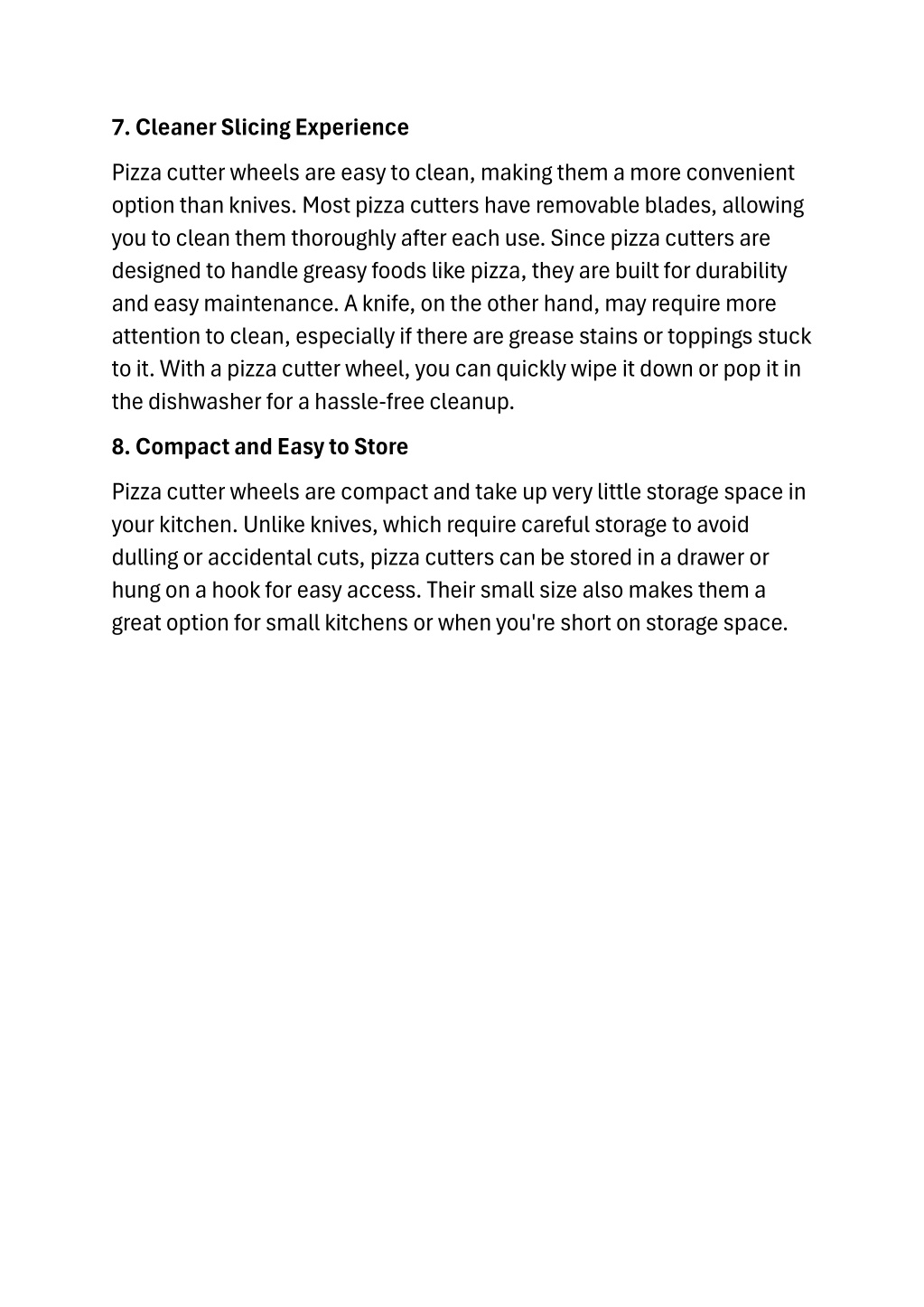 7. Cleaner Slicing Experience

Pizza cutter wheels are easy to clean, making them a more convenient option than knives. Most pizza cutters have removable blades, allowing you to clean them thoroughly after each use. Since pizza cutters are designed to handle greasy foods like pizza, they are built for durability and easy maintenance. A knife, on the other hand, may require more attention to clean, especially if there are grease stains or toppings stuck to it. With a pizza cutter wheel, you can quickly wipe it down or pop it in the dishwasher for a hassle-free cleanup.

8. Compact and Easy to Store

Pizza cutter wheels are compact and take up very little storage space in your kitchen. Unlike knives, which require careful storage to avoid dulling or accidental cuts, pizza cutters can be stored in a drawer or hung on a hook for easy access. Their small size also makes them a great option for small kitchens or when you're short on storage space.